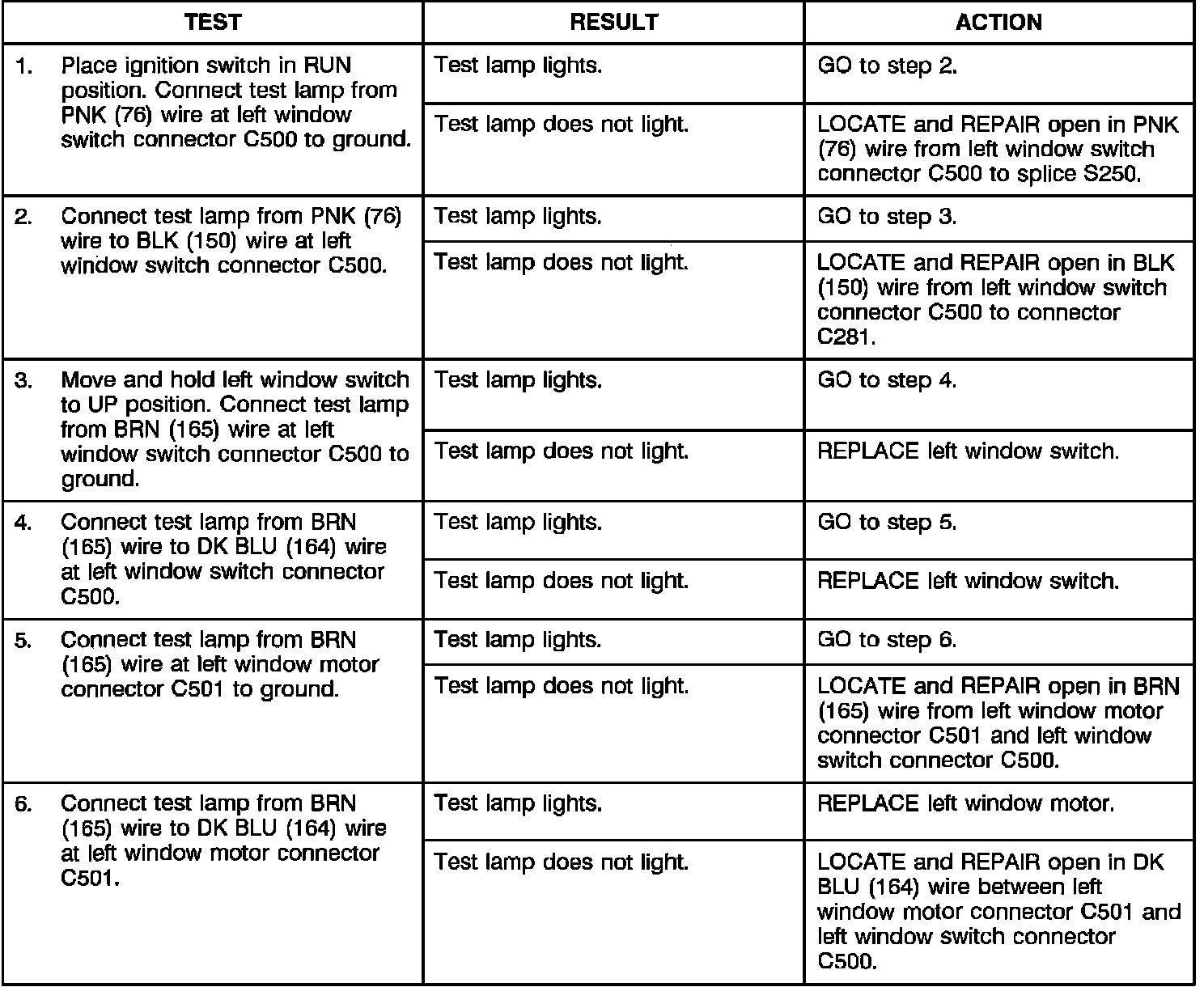 | TEST | RESULT | ACTION |
|---|---|---|
| 1. Place ignition switch in RUN position. Connect test lamp from PNK (76) wire at left window switch connector C500 to ground. | Test lamp lights. | GO to step 2. |
| | Test lamp does not light. | LOCATE and REPAIR open in PNK (76) wire from left window switch connector C500 to splice S250. |
| 2. Connect test lamp from PNK (76) wire to BLK (150) wire at left window switch connector C500. | Test lamp lights. | GO to step 3. |
| | Test lamp does not light. | LOCATE and REPAIR open in BLK (150) wire from left window switch connector C500 to connector C281. |
| 3. Move and hold left window switch to UP position. Connect test lamp from BRN (165) wire at left window switch connector C500 to ground. | Test lamp lights. | GO to step 4. |
| | Test lamp does not light. | REPLACE left window switch. |
| 4. Connect test lamp from BRN (165) wire to DK BLU (164) wire at left window switch connector C500. | Test lamp lights. | GO to step 5. |
| | Test lamp does not light. | REPLACE left window switch. |
| 5. Connect test lamp from BRN (165) wire at left window motor connector C501 to ground. | Test lamp lights. | GO to step 6. |
| | Test lamp does not light. | LOCATE and REPAIR open in BRN (165) wire from left window motor connector C501 and left window switch connector C500. |
| 6. Connect test lamp from BRN (165) wire to DK BLU (164) wire at left window motor connector C501. | Test lamp lights. | REPLACE left window motor. |
| | Test lamp does not light. | LOCATE and REPAIR open in DK BLU (164) wire between left window motor connector C501 and left window switch connector C500. |